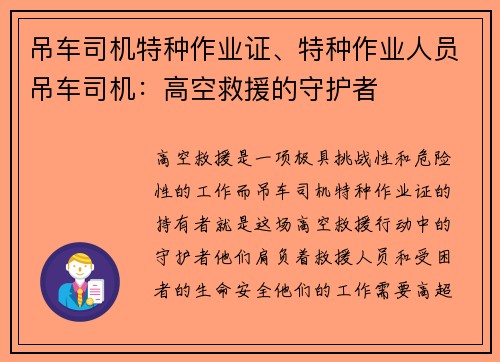 吊车司机特种作业证、特种作业人员吊车司机：高空救援的守护者

高空救援是一项极具挑战性和危险性的工作而吊车司机特种作业证的持有者就是这场高空救援行动中的守护者他们肩负着救援人员和受困者的生命安全他们的工作需要高超